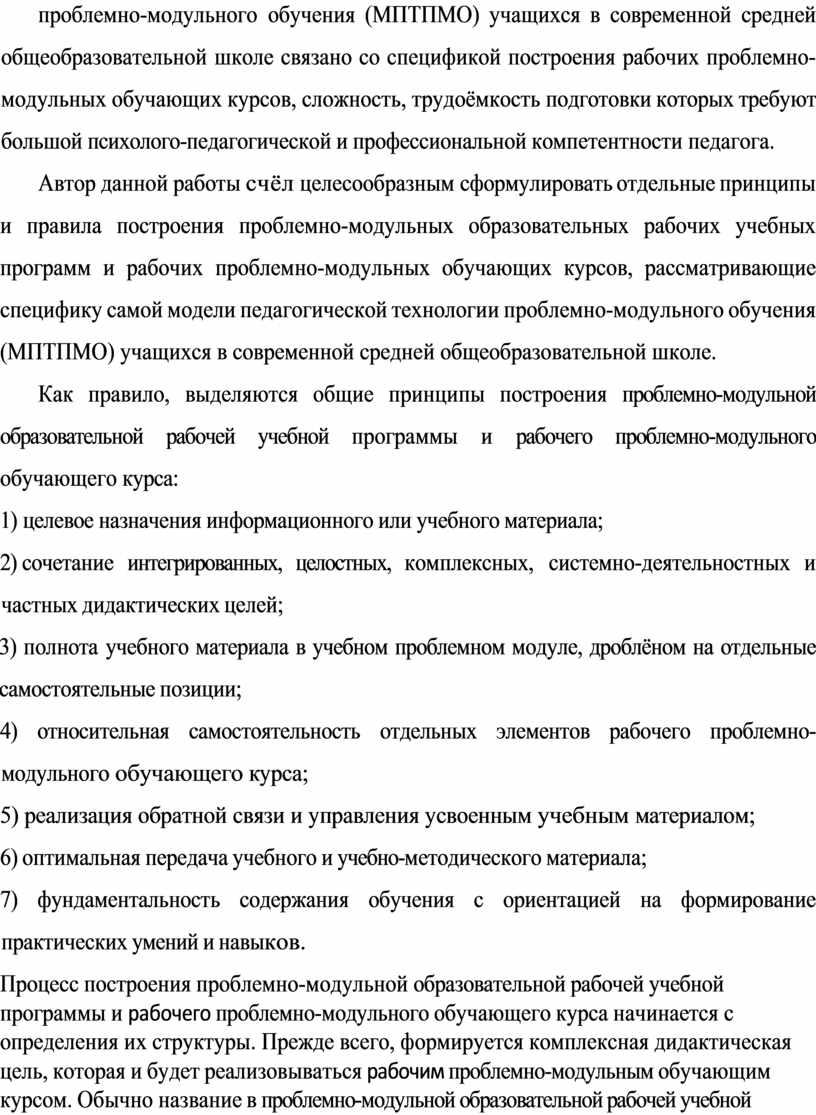 проблемно-модульного обучения (МПТПМО) учащихся в современной средней общеобразовательной школе связано со спецификой построения рабочих проблемно-модульных обучающих курсов, сложность, трудоёмкость подготовки которых требуют большой психолого-педагогической и профессиональной компетентности педагога.

Автор данной работы счёл целесообразным сформулировать отдельные принципы и правила построения проблемно-модульных образовательных рабочих учебных программ и рабочих проблемно-модульных обучающих курсов, рассматривающие специфику самой модели педагогической технологии проблемно-модульного обучения (МПТПМО) учащихся в современной средней общеобразовательной школе.

Как правило, выделяются общие принципы построения проблемно-модульной образовательной рабочей учебной программы и рабочего проблемно-модульного обучающего курса:

1) целевое назначения информационного или учебного материала;

2) сочетание интегрированных, целостных, комплексных, системно-деятельностных и частных дидактических целей;

3) полнота учебного материала в учебном проблемном модуле, дроблёном на отдельные самостоятельные позиции;

4) относительная самостоятельность отдельных элементов рабочего проблемно-модульного обучающего курса;

5) реализация обратной связи и управления усвоенным учебным материалом;

6) оптимальная передача учебного и учебно-методического материала;

7) фундаментальность содержания обучения с ориентацией на формирование практических умений и навыков.

Процесс построения проблемно-модульной образовательной рабочей учебной программы и рабочего проблемно-модульного обучающего курса начинается с определения их структуры. Прежде всего, формируется комплексная дидактическая цель, которая и будет реализовываться рабочим проблемно-модульным обучающим курсом. Обычно название в проблемно-модульной образовательной рабочей учебной